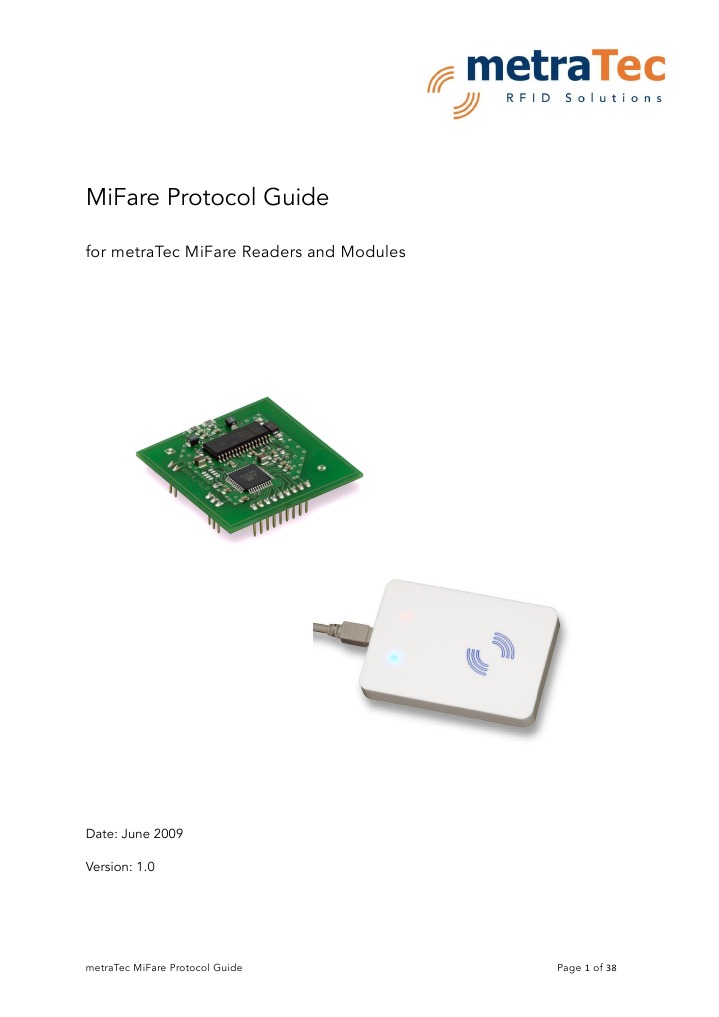 metraTec
RFID Solutions

MiFare Protocol Guide

for metraTec MiFare Readers and Modules

Date: June 2009

Version: 1.0

metraTec MiFare Protocol Guide

Page 1 of 38